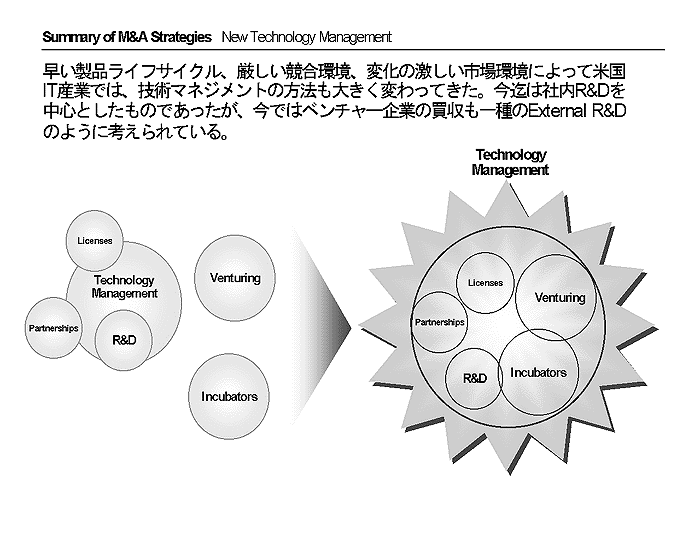 Summary of M&A Strategies New Technology Management

早い製品ライフサイクル、厳しい競合環境、変化の激しい市場環境によって米国IT産業では、技術マネジメントの方法も大きく変わってきた。今迄は社内R&Dを中心としたものであったが、今ではベンチャー企業の買収も一種のExternal R&Dのように考えられている。

Licenses

Technology Management

Partnerships

R&D

Venturing

Incubators

Technology Management

Licenses

Venturing

Partnerships

R&D

Incubators